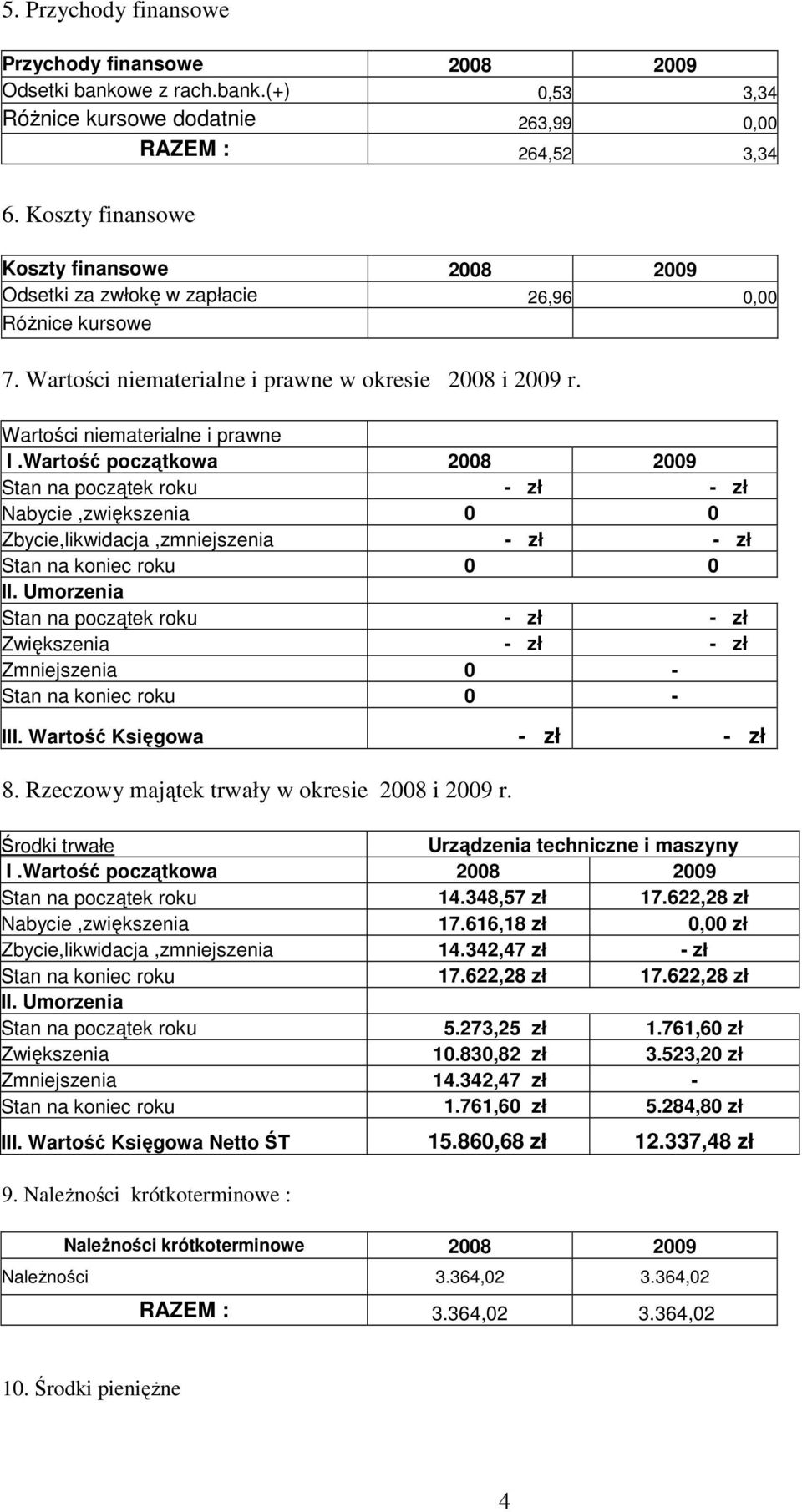 5. Przychody finansowe

| Przychody finansowe | 2008 | 2009 |
|---|---|---|
| Odsetki bankowe z rach.bank.(+) | 0,53 | 3,34 |
| Różnice kursowe dodatnie | 263,99 | 0,00 |
| RAZEM : | 264,52 | 3,34 |

6. Koszty finansowe

| Koszty finansowe | 2008 | 2009 |
|---|---|---|
| Odsetki za zwłokę w zapłacie | 26,96 | 0,00 |
| Różnice kursowe | | |

7. Wartości niematerialne i prawne w okresie 2008 i 2009 r.

| Wartości niematerialne i prawne | | |
|---|---|---|
| I .Wartość początkowa | 2008 | 2009 |
| Stan na początek roku | - zł | - zł |
| Nabycie ,zwiększenia | 0 | 0 |
| Zbycie,likwidacja ,zmniejszenia | - zł | - zł |
| Stan na koniec roku | 0 | 0 |
| II. Umorzenia | | |
| Stan na początek roku | - zł | - zł |
| Zwiększenia | - zł | - zł |
| Zmniejszenia | 0 | - |
| Stan na koniec roku | 0 | - |
| III. Wartość Księgowa | - zł | - zł |

8. Rzeczowy majątek trwały w okresie 2008 i 2009 r.

| Środki trwałe | Urządzenia techniczne i maszyny | |
|---|---|---|
| I .Wartość początkowa | 2008 | 2009 |
| Stan na początek roku | 14.348,57 zł | 17.622,28 zł |
| Nabycie ,zwiększenia | 17.616,18 zł | 0,00 zł |
| Zbycie,likwidacja ,zmniejszenia | 14.342,47 zł | - zł |
| Stan na koniec roku | 17.622,28 zł | 17.622,28 zł |
| II. Umorzenia | | |
| Stan na początek roku | 5.273,25 zł | 1.761,60 zł |
| Zwiększenia | 10.830,82 zł | 3.523,20 zł |
| Zmniejszenia | 14.342,47 zł | - |
| Stan na koniec roku | 1.761,60 zł | 5.284,80 zł |
| III. Wartość Księgowa Netto ŚT | 15.860,68 zł | 12.337,48 zł |

9. Należności krótkoterminowe :

| Należności krótkoterminowe | 2008 | 2009 |
|---|---|---|
| Należności | 3.364,02 | 3.364,02 |
| RAZEM : | 3.364,02 | 3.364,02 |

10. Środki pieniężne

4